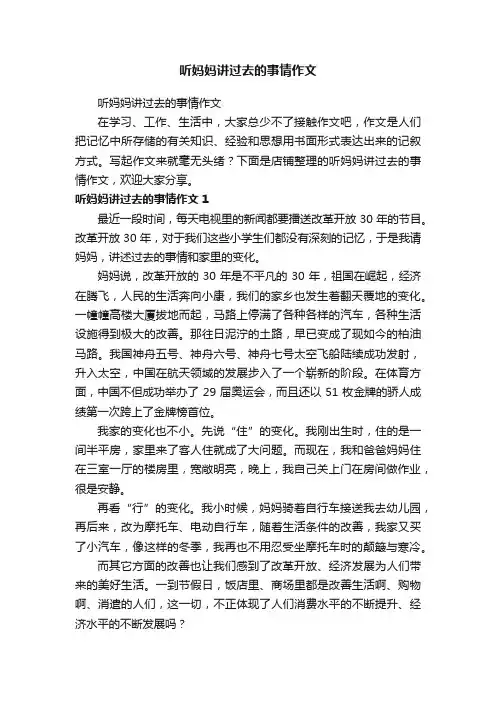 听妈妈讲过去的事情作文

听妈妈讲过去的事情作文

在学习、工作、生活中，大家总少不了接触作文吧，作文是人们把记忆中所存储的有关知识、经验和思想用书面形式表达出来的记叙方式。写起作文来就毫无头绪？下面是店铺整理的听妈妈讲过去的事情作文，欢迎大家分享。

听妈妈讲过去的事情作文 1

最近一段时间，每天电视里的新闻都要播送改革开放 30 年的节目。改革开放 30 年，对于我们这些小学生们都没有深刻的记忆，于是我请妈妈，讲述过去的事情和家里的变化。

妈妈说，改革开放的 30 年是不平凡的 30 年，祖国在崛起，经济在腾飞，人民的生活奔向小康，我们的家乡也发生着翻天覆地的变化。一幢幢高楼大厦拔地而起，马路上停满了各种各样的汽车，各种生活设施得到极大的改善。那往日泥泞的土路，早已变成了现如今的柏油马路。我国神舟五号、神舟六号、神舟七号太空飞船陆续成功发射，升入太空，中国在航天领域的发展步入了一个崭新的阶段。在体育方面，中国不但成功举办了 29 届奥运会，而且还以 51 枚金牌的骄人成绩第一次跨上了金牌榜首位。

我家的变化也不小。先说“住”的变化。我刚出生时，住的是一间半平房，家里来了客人住就成了大问题。而现在，我和爸爸妈妈住在三室一厅的楼房里，宽敞明亮，晚上，我自己关上门在房间做作业，很是安静。

再看“行”的变化。我小时候，妈妈骑着自行车接送我去幼儿园，再后来，改为摩托车、电动自行车，随着生活条件的改善，我家又买了小汽车，像这样的冬季，我再也不用忍受坐摩托车时的颠簸与寒冷。

而其它方面的改善也让我们感到了改革开放、经济发展为人们带来的美好生活。一到节假日，饭店里、商场里都是改善生活啊、购物啊、消遣的人们，这一切，不正体现了人们消费水平的不断提升、经济水平的不断发展吗？